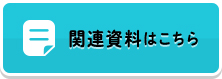 関連資料はこちら